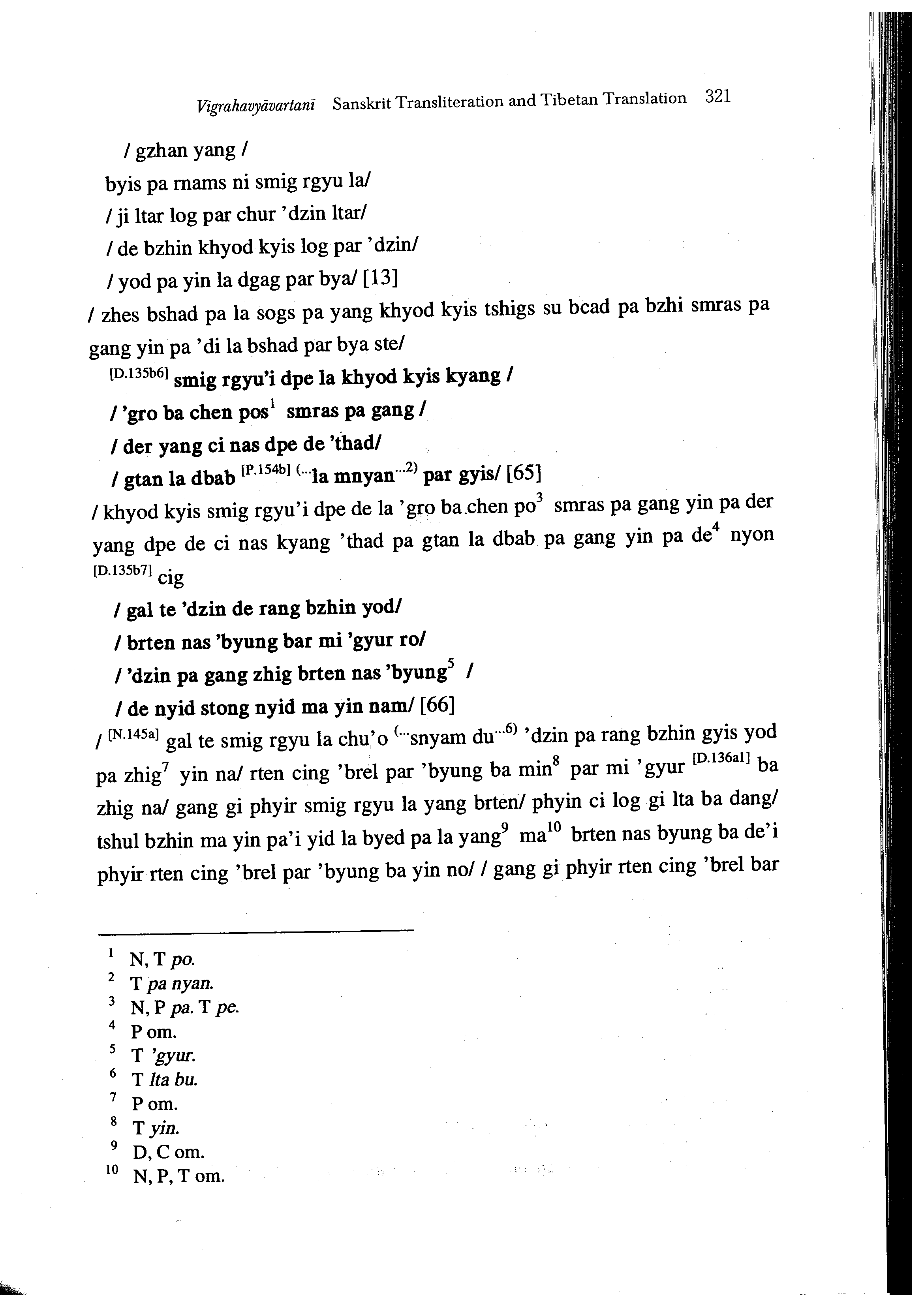 Vigrahavyāvartanī Sanskrit Transliteration and Tibetan Translation 321

/ gzhan yang /

byis pa rnams ni smig rgyu la/

/ ji ltar log par chur 'dzin ltar/

/ de bzhin khyod kyis log par 'dzin/

/ yod pa yin la dgag par bya/ [13]

/ zhes bshad pa la sogs pa yang khyod kyis tshigs su bcad pa bzhi smras pa gang yin pa 'di la bshad par bya ste/

$^{[D.135b6]}$ smig rgyu'i dpe la khyod kyis kyang /

/ 'gro ba chen pos$^{1}$ smras pa gang /

/ der yang ci nas dpe de 'thad/

/ gtan la dbab $^{[P.154b]}$ $^{(...}$la mnyan$^{...2)}$ par gyis/ [65]

/ khyod kyis smig rgyu'i dpe de la 'gro ba chen po$^{3}$ smras pa gang yin pa der yang dpe de ci nas kyang 'thad pa gtan la dbab pa gang yin pa de$^{4}$ nyon $^{[D.135b7]}$ cig

/ gal te 'dzin de rang bzhin yod/

/ brten nas 'byung bar mi 'gyur ro/

/ 'dzin pa gang zhig brten nas 'byung$^{5}$ /

/ de nyid stong nyid ma yin nam/ [66]

/ $^{[N.145a]}$ gal te smig rgyu la chu'o $^{(...}$snyam du$^{...6)}$ 'dzin pa rang bzhin gyis yod pa zhig$^{7}$ yin na/ rten cing 'brel par 'byung ba min$^{8}$ par mi 'gyur $^{[D.136a1]}$ ba zhig na/ gang gi phyir smig rgyu la yang brten/ phyin ci log gi lta ba dang/ tshul bzhin ma yin pa'i yid la byed pa la yang$^{9}$ ma$^{10}$ brten nas byung ba de'i phyir rten cing 'brel par 'byung ba yin no/ / gang gi phyir rten cing 'brel bar

$^{1}$ N, T po.
$^{2}$ T pa nyan.
$^{3}$ N, P pa. T pe.
$^{4}$ P om.
$^{5}$ T 'gyur.
$^{6}$ T lta bu.
$^{7}$ P om.
$^{8}$ T yin.
$^{9}$ D, C om.
$^{10}$ N, P, T om.